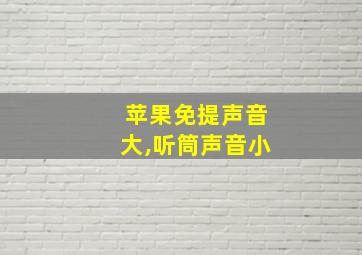 苹果免提声音大,听筒声音小